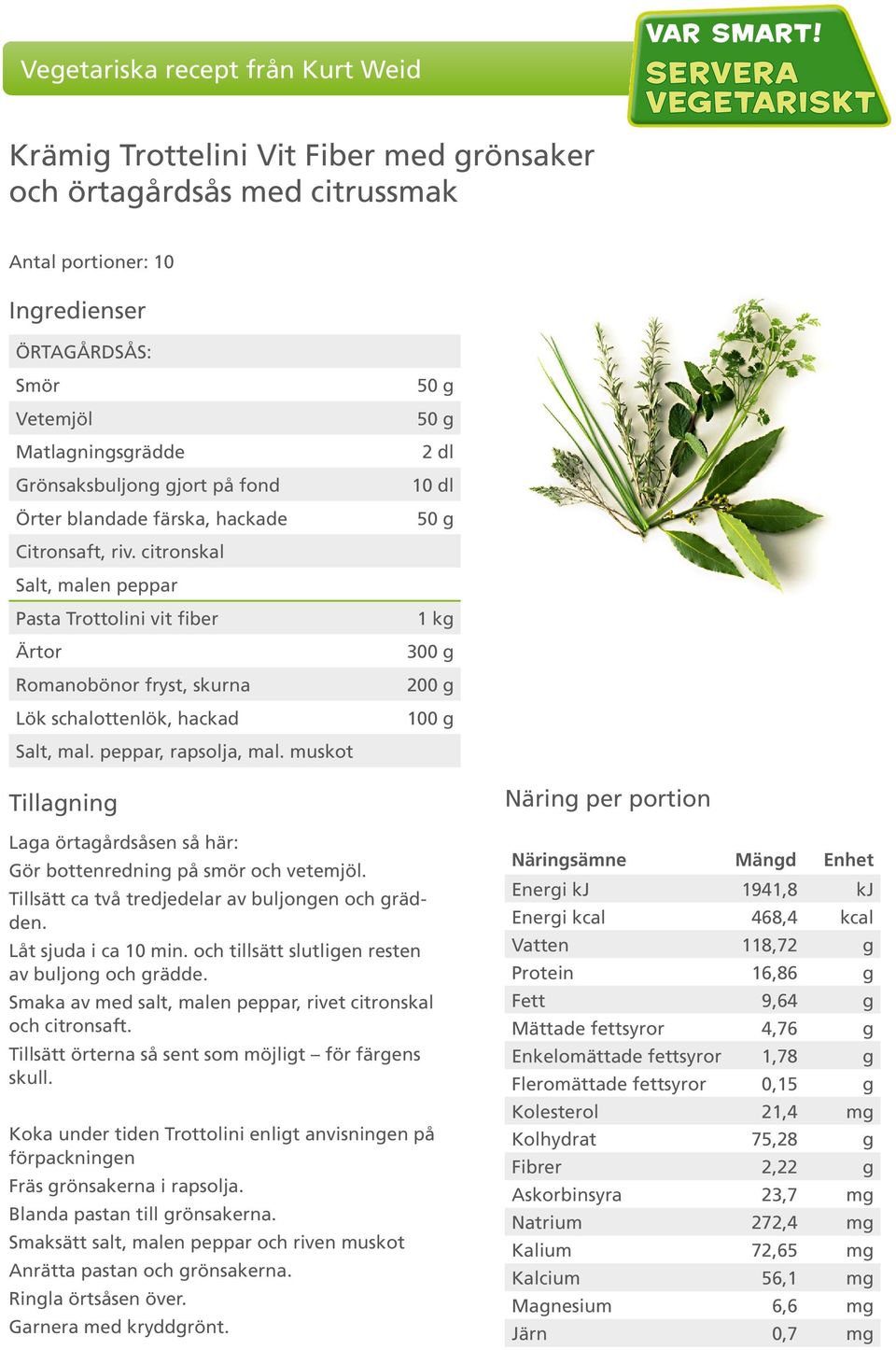 Vegetariska recept från Kurt Weid

VAR SMART! SERVERA VEGETARISKT

Krämig Trottelini Vit Fiber med grönsaker och örtagårdsås med citrussmak

Antal portioner: 10

Ingredienser

| ÖRTAGÅRDSÅS: | |
|---|---|
| Smör | 50 g |
| Vetemjöl | 50 g |
| Matlagningsgrädde | 2 dl |
| Grönsaksbuljong gjort på fond | 10 dl |
| Örter blandade färska, hackade | 50 g |
| Citronsaft, riv. citronskal | |
| Salt, malen peppar | |
| Pasta Trottolini vit fiber | 1 kg |
| Ärtor | 300 g |
| Romanobönor fryst, skurna | 200 g |
| Lök schalottenlök, hackad | 100 g |
| Salt, mal. peppar, rapsolja, mal. muskot | |

Tillagning

Laga örtagårdsåsen så här:
Gör bottenredning på smör och vetemjöl.
Tillsätt ca två tredjedelar av buljongen och grädden.
Låt sjuda i ca 10 min. och tillsätt slutligen resten av buljong och grädde.
Smaka av med salt, malen peppar, rivet citronskal och citronsaft.
Tillsätt örterna så sent som möjligt – för färgens skull.

Koka under tiden Trottolini enligt anvisningen på förpackningen
Fräs grönsakerna i rapsolja.
Blanda pastan till grönsakerna.
Smaksätt salt, malen peppar och riven muskot
Anrätta pastan och grönsakerna.
Ringla örtsåsen över.
Garnera med kryddgrönt.

Näring per portion

| Näringsämne | Mängd | Enhet |
|---|---|---|
| Energi kJ | 1941,8 | kJ |
| Energi kcal | 468,4 | kcal |
| Vatten | 118,72 | g |
| Protein | 16,86 | g |
| Fett | 9,64 | g |
| Mättade fettsyror | 4,76 | g |
| Enkelomättade fettsyror | 1,78 | g |
| Fleromättade fettsyror | 0,15 | g |
| Kolesterol | 21,4 | mg |
| Kolhydrat | 75,28 | g |
| Fibrer | 2,22 | g |
| Askorbinsyra | 23,7 | mg |
| Natrium | 272,4 | mg |
| Kalium | 72,65 | mg |
| Kalcium | 56,1 | mg |
| Magnesium | 6,6 | mg |
| Järn | 0,7 | mg |